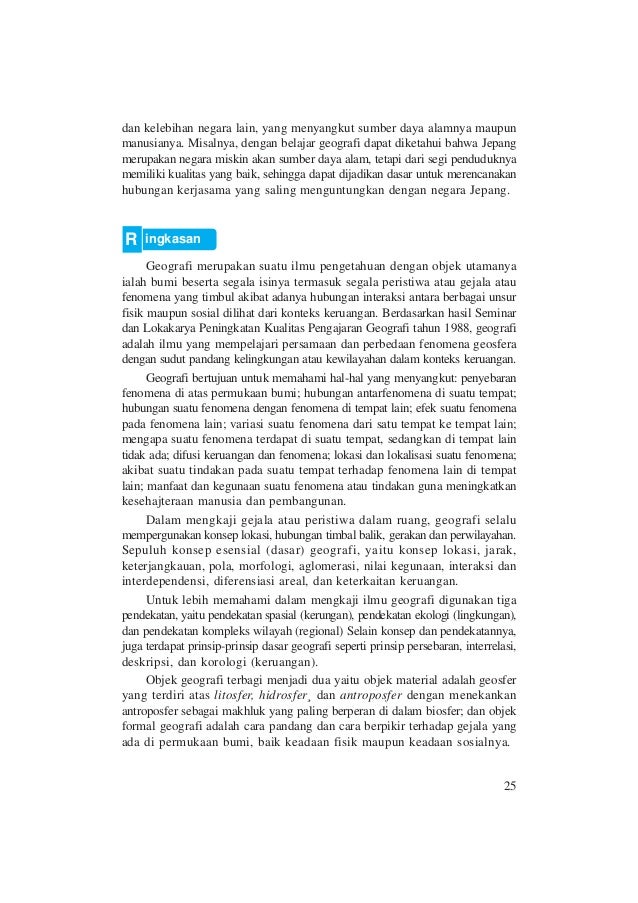 dan kelebihan negara lain, yang menyangkut sumber daya alamnya maupun manusianya. Misalnya, dengan belajar geografi dapat diketahui bahwa Jepang merupakan negara miskin akan sumber daya alam, tetapi dari segi penduduknya memiliki kualitas yang baik, sehingga dapat dijadikan dasar untuk merencanakan hubungan kerjasama yang saling menguntungkan dengan negara Jepang.

Ringkasan

Geografi merupakan suatu ilmu pengetahuan dengan objek utamanya ialah bumi beserta segala isinya termasuk segala peristiwa atau gejala atau fenomena yang timbul akibat adanya hubungan interaksi antara berbagai unsur fisik maupun sosial dilihat dari konteks keruangan. Berdasarkan hasil Seminar dan Lokakarya Peningkatan Kualitas Pengajaran Geografi tahun 1988, geografi adalah ilmu yang mempelajari persamaan dan perbedaan fenomena geosfera dengan sudut pandang kelingkungan atau kewilayahan dalam konteks keruangan.

Geografi bertujuan untuk memahami hal-hal yang menyangkut: penyebaran fenomena di atas permukaan bumi; hubungan antarfenomena di suatu tempat; hubungan suatu fenomena dengan fenomena di tempat lain; efek suatu fenomena pada fenomena lain; variasi suatu fenomena dari satu tempat ke tempat lain; mengapa suatu fenomena terdapat di suatu tempat, sedangkan di tempat lain tidak ada; difusi keruangan dan fenomena; lokasi dan lokalisasi suatu fenomena; akibat suatu tindakan pada suatu tempat terhadap fenomena lain di tempat lain; manfaat dan kegunaan suatu fenomena atau tindakan guna meningkatkan kesehajteraan manusia dan pembangunan.

Dalam mengkaji gejala atau peristiwa dalam ruang, geografi selalu mempergunakan konsep lokasi, hubungan timbal balik, gerakan dan perwilayahan. Sepuluh konsep esensial (dasar) geografi, yaitu konsep lokasi, jarak, keterjangkauan, pola, morfologi, aglomerasi, nilai kegunaan, interaksi dan interdependensi, diferensiasi areal, dan keterkaitan keruangan.

Untuk lebih memahami dalam mengkaji ilmu geografi digunakan tiga pendekatan, yaitu pendekatan spasial (kerungan), pendekatan ekologi (lingkungan), dan pendekatan kompleks wilayah (regional) Selain konsep dan pendekatannya, juga terdapat prinsip-prinsip dasar geografi seperti prinsip persebaran, interrelasi, deskripsi, dan korologi (keruangan).

Objek geografi terbagi menjadi dua yaitu objek material adalah geosfer yang terdiri atas litosfer, hidrosfer¸ dan antroposfer dengan menekankan antroposfer sebagai makhluk yang paling berperan di dalam biosfer; dan objek formal geografi adalah cara pandang dan cara berpikir terhadap gejala yang ada di permukaan bumi, baik keadaan fisik maupun keadaan sosialnya.

25